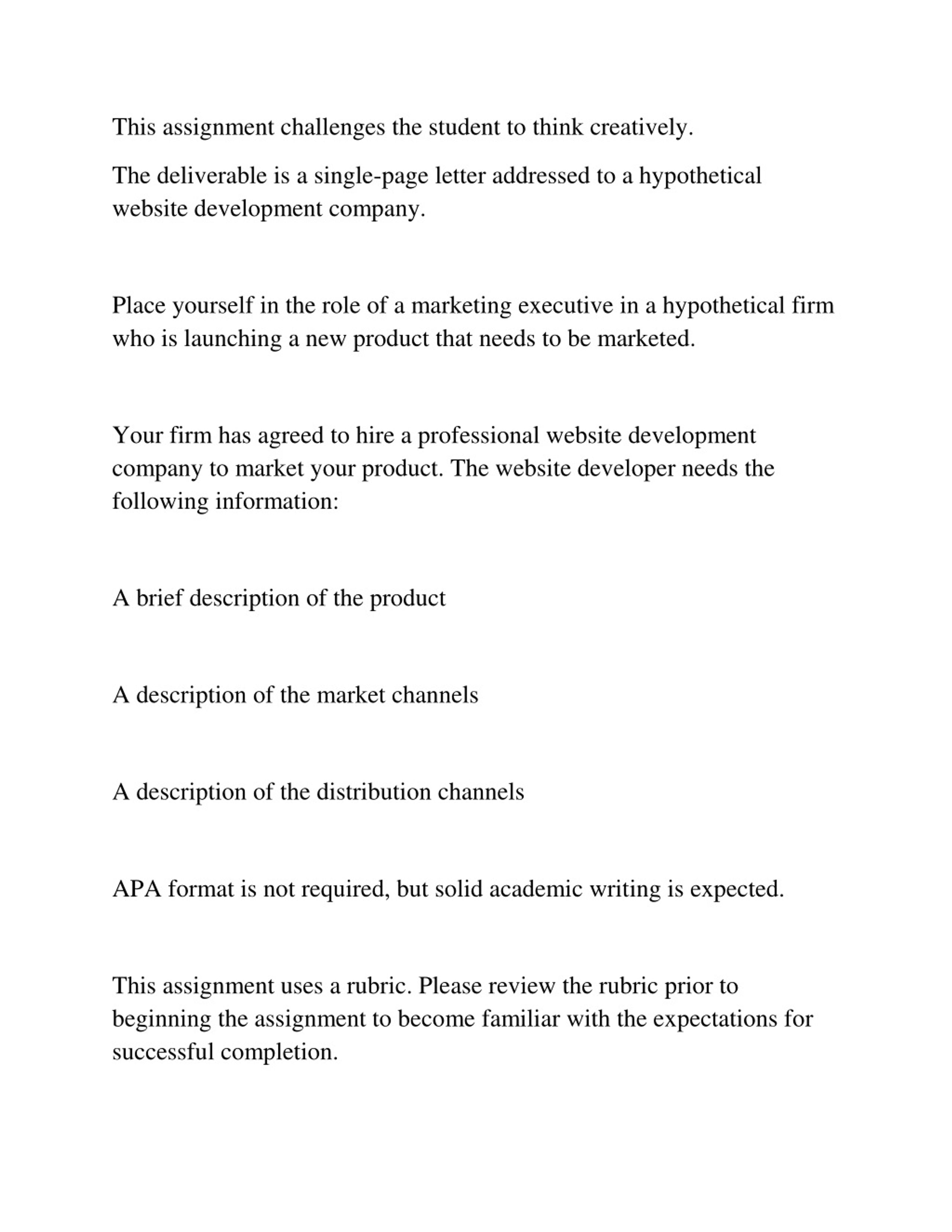 This assignment challenges the student to think creatively.

The deliverable is a single-page letter addressed to a hypothetical website development company.

Place yourself in the role of a marketing executive in a hypothetical firm who is launching a new product that needs to be marketed.

Your firm has agreed to hire a professional website development company to market your product. The website developer needs the following information:

A brief description of the product

A description of the market channels

A description of the distribution channels

APA format is not required, but solid academic writing is expected.

This assignment uses a rubric. Please review the rubric prior to beginning the assignment to become familiar with the expectations for successful completion.